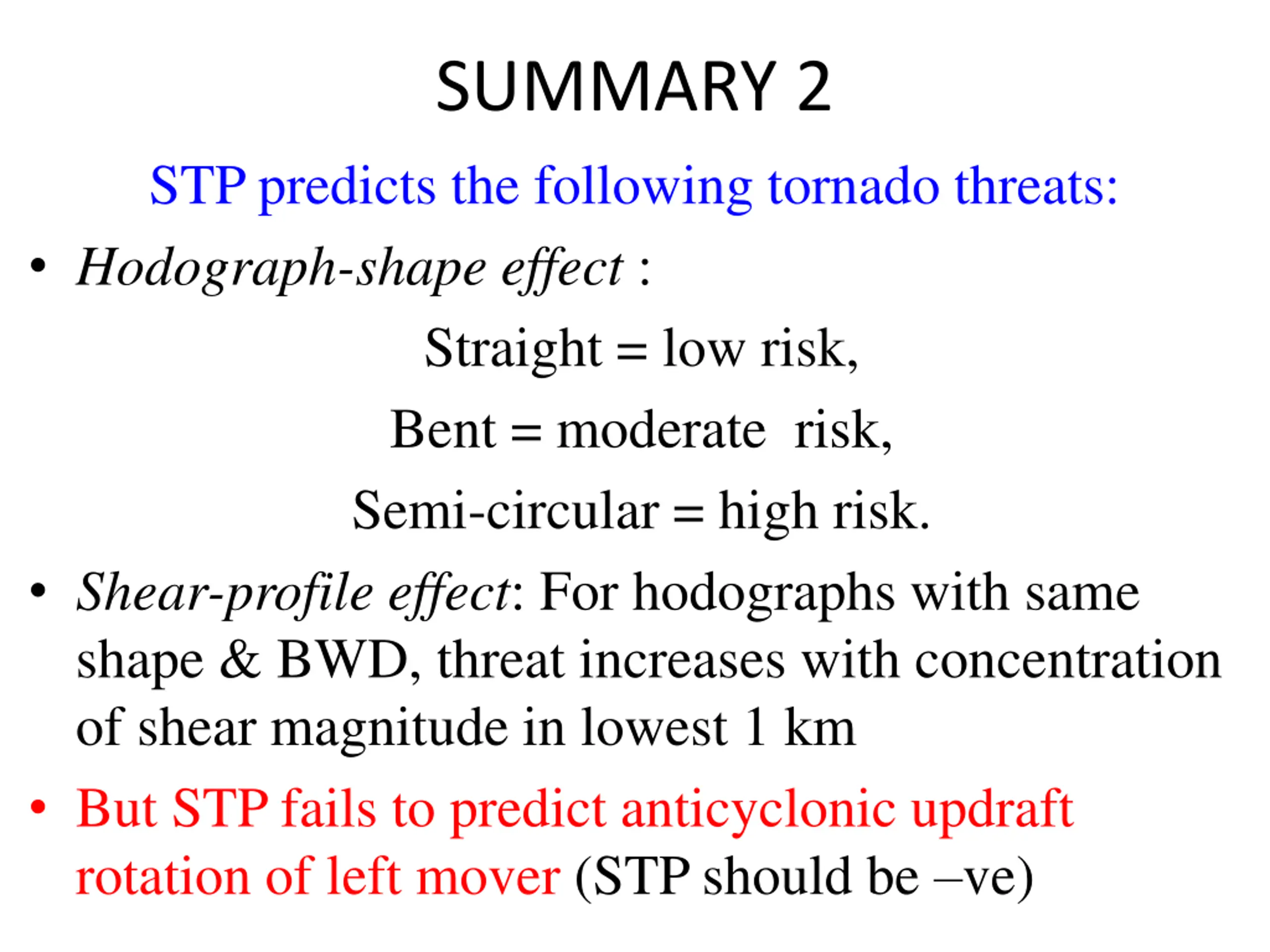 SUMMARY 2

STP predicts the following tornado threats:

• Hodograph-shape effect :

Straight = low risk,

Bent = moderate risk,

Semi-circular = high risk.

• Shear-profile effect: For hodographs with same shape & BWD, threat increases with concentration of shear magnitude in lowest 1 km

• But STP fails to predict anticyclonic updraft rotation of left mover (STP should be –ve)